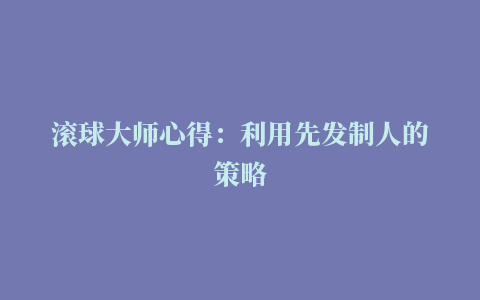 滚球大师心得：利用先发制人的策略